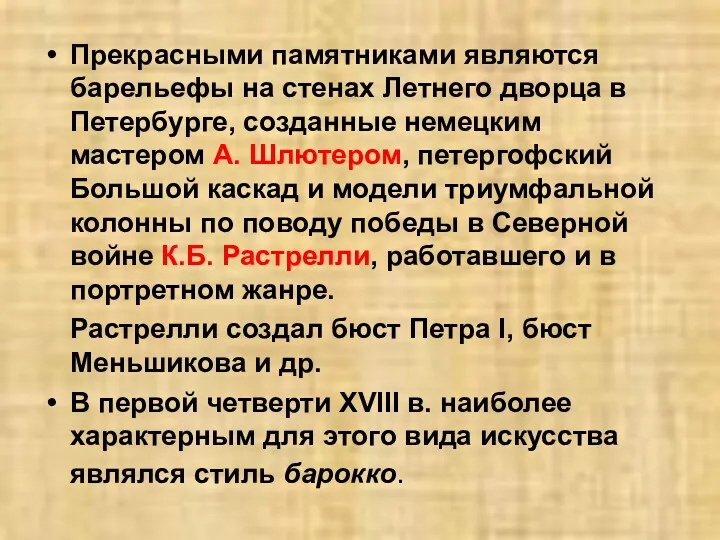 • Прекрасными памятниками являются барельефы на стенах Летнего дворца в Петербурге, созданные немецким мастером А. Шлютером, петергофский Большой каскад и модели триумфальной колонны по поводу победы в Северной войне К.Б. Растрелли, работавшего и в портретном жанре.

Растрелли создал бюст Петра I, бюст Меньшикова и др.

• В первой четверти XVIII в. наиболее характерным для этого вида искусства являлся стиль барокко.